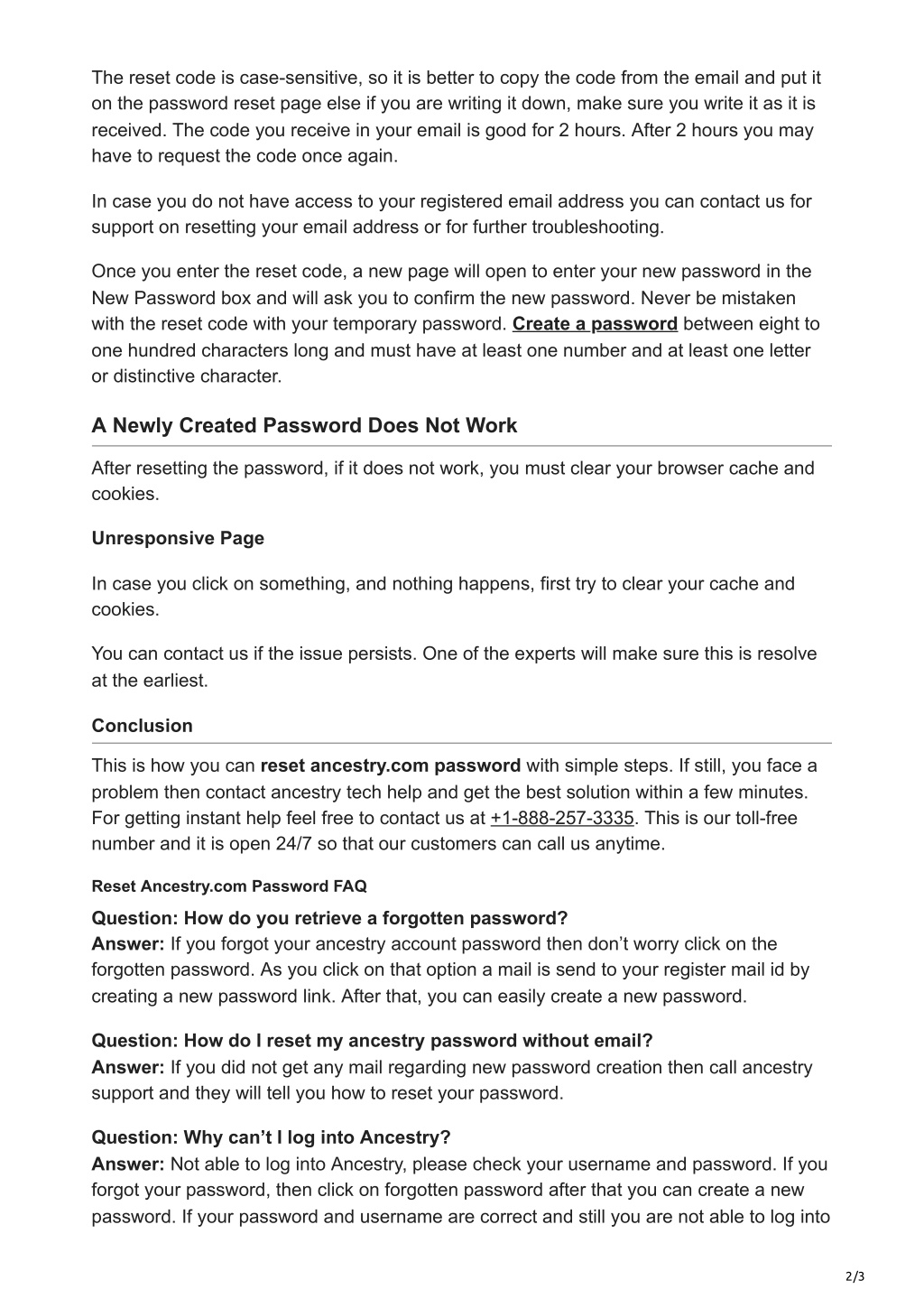 The reset code is case-sensitive, so it is better to copy the code from the email and put it on the password reset page else if you are writing it down, make sure you write it as it is received. The code you receive in your email is good for 2 hours. After 2 hours you may have to request the code once again.

In case you do not have access to your registered email address you can contact us for support on resetting your email address or for further troubleshooting.

Once you enter the reset code, a new page will open to enter your new password in the New Password box and will ask you to confirm the new password. Never be mistaken with the reset code with your temporary password. Create a password between eight to one hundred characters long and must have at least one number and at least one letter or distinctive character.

A Newly Created Password Does Not Work

After resetting the password, if it does not work, you must clear your browser cache and cookies.

Unresponsive Page

In case you click on something, and nothing happens, first try to clear your cache and cookies.

You can contact us if the issue persists. One of the experts will make sure this is resolve at the earliest.

Conclusion

This is how you can reset ancestry.com password with simple steps. If still, you face a problem then contact ancestry tech help and get the best solution within a few minutes. For getting instant help feel free to contact us at +1-888-257-3335. This is our toll-free number and it is open 24/7 so that our customers can call us anytime.

Reset Ancestry.com Password FAQ

Question: How do you retrieve a forgotten password?
Answer: If you forgot your ancestry account password then don’t worry click on the forgotten password. As you click on that option a mail is send to your register mail id by creating a new password link. After that, you can easily create a new password.

Question: How do I reset my ancestry password without email?
Answer: If you did not get any mail regarding new password creation then call ancestry support and they will tell you how to reset your password.

Question: Why can’t I log into Ancestry?
Answer: Not able to log into Ancestry, please check your username and password. If you forgot your password, then click on forgotten password after that you can create a new password. If your password and username are correct and still you are not able to log into

2/3